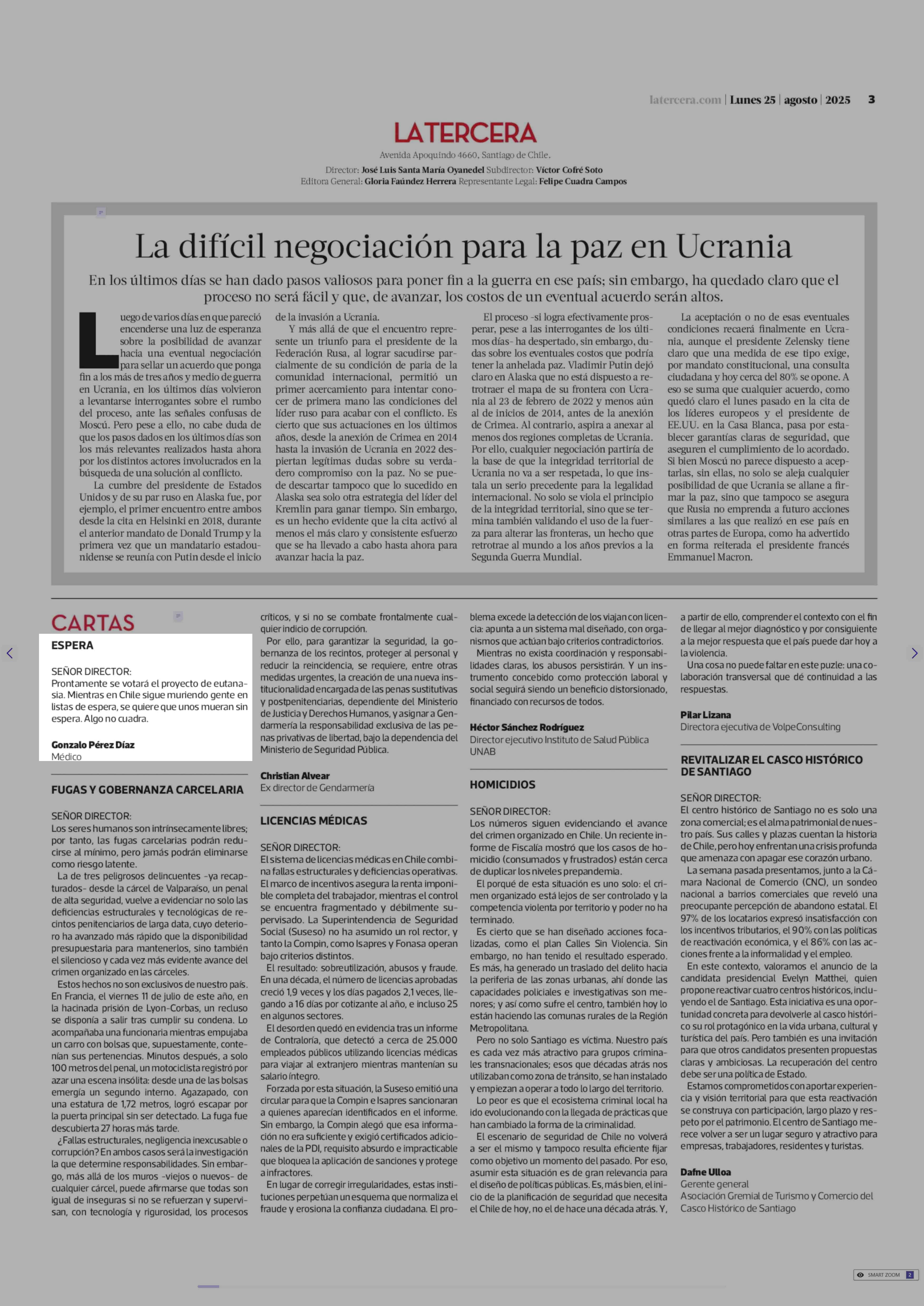 latercera.com | Lunes 25 | agosto | 2025 3

LATERCERA

Avenida Apoquindo 4660, Santiago de Chile.
Director: José Luis Santa María Oyanedel Subdirector: Víctor Cofré Soto
Editora General: Gloria Faúndez Herrera Representante Legal: Felipe Cuadra Campos

La difícil negociación para la paz en Ucrania

En los últimos días se han dado pasos valiosos para poner fin a la guerra en ese país; sin embargo, ha quedado claro que el proceso no será fácil y que, de avanzar, los costos de un eventual acuerdo serán altos.

Luego de varios días en que pareció encenderse una luz de esperanza sobre la posibilidad de avanzar hacia una eventual negociación para sellar un acuerdo que ponga fin a los más de tres años y medio de guerra en Ucrania, en los últimos días volvieron a levantarse interrogantes sobre el rumbo del proceso, ante las señales confusas de Moscú. Pero pese a ello, no cabe duda de que los pasos dados en los últimos días son los más relevantes realizados hasta ahora por los distintos actores involucrados en la búsqueda de una solución al conflicto.

La cumbre del presidente de Estados Unidos y de su par ruso en Alaska fue, por ejemplo, el primer encuentro entre ambos desde la cita en Helsinki en 2018, durante el anterior mandato de Donald Trump y la primera vez que un mandatario estadounidense se reunía con Putin desde el inicio de la invasión a Ucrania.

Y más allá de que el encuentro represente un triunfo para el presidente de la Federación Rusa, al lograr sacudirse parcialmente de su condición de paria de la comunidad internacional, permitió un primer acercamiento para intentar conocer de primera mano las condiciones del líder ruso para acabar con el conflicto. Es cierto que sus actuaciones en los últimos años, desde la anexión de Crimea en 2014 hasta la invasión de Ucrania en 2022 despiertan legítimas dudas sobre su verdadero compromiso con la paz. No se puede descartar tampoco que lo sucedido en Alaska sea solo otra estrategia del líder del Kremlin para ganar tiempo. Sin embargo, es un hecho evidente que la cita activó al menos el más claro y consistente esfuerzo que se ha llevado a cabo hasta ahora para avanzar hacia la paz.

El proceso -si logra efectivamente prosperar, pese a las interrogantes de los últimos días- ha despertado, sin embargo, dudas sobre los eventuales costos que podría tener la anhelada paz. Vladimir Putin dejó claro en Alaska que no está dispuesto a retrotraer el mapa de su frontera con Ucrania al 23 de febrero de 2022 y menos aún al de inicios de 2014, antes de la anexión de Crimea. Al contrario, aspira a anexar al menos dos regiones completas de Ucrania. Por ello, cualquier negociación partiría de la base de que la integridad territorial de Ucrania no va a ser respetada, lo que instala un serio precedente para la legalidad internacional. No solo se viola el principio de la integridad territorial, sino que se termina también validando el uso de la fuerza para alterar las fronteras, un hecho que retrotrae al mundo a los años previos a la Segunda Guerra Mundial.

La aceptación o no de esas eventuales condiciones recaerá finalmente en Ucrania, aunque el presidente Zelensky tiene claro que una medida de ese tipo exige, por mandato constitucional, una consulta ciudadana y hoy cerca del 80% se opone. A eso se suma que cualquier acuerdo, como quedó claro el lunes pasado en la cita de los líderes europeos y el presidente de EE.UU. en la Casa Blanca, pasa por establecer garantías claras de seguridad, que aseguren el cumplimiento de lo acordado. Si bien Moscú no parece dispuesto a aceptarlas, sin ellas, no solo se aleja cualquier posibilidad de que Ucrania se allane a firmar la paz, sino que tampoco se asegura que Rusia no emprenda a futuro acciones similares a las que realizó en ese país en otras partes de Europa, como ha advertido en forma reiterada el presidente francés Emmanuel Macron.

CARTAS

ESPERA

SEÑOR DIRECTOR:
Prontamente se votará el proyecto de eutanasia. Mientras en Chile sigue muriendo gente en listas de espera, se quiere que unos mueran sin espera. Algo no cuadra.

Gonzalo Pérez Díaz
Médico

FUGAS Y GOBERNANZA CARCELARIA

SEÑOR DIRECTOR:
Los seres humanos son intrínsecamente libres; por tanto, las fugas carcelarias podrán reducirse al mínimo, pero jamás podrán eliminarse como riesgo latente.

La de tres peligrosos delincuentes -ya recapturados- desde la cárcel de Valparaíso, un penal de alta seguridad, vuelve a evidenciar no solo las deficiencias estructurales y tecnológicas de recintos penitenciarios de larga data, cuyo deterioro ha avanzado más rápido que la disponibilidad presupuestaria para mantenerlos, sino también el silencioso y cada vez más evidente avance del crimen organizado en las cárceles.

Estos hechos no son exclusivos de nuestro país. En Francia, el viernes 11 de julio de este año, en la hacinada prisión de Lyon-Corbas, un recluso se disponía a salir tras cumplir su condena. Lo acompañaba una funcionaria mientras empujaba un carro con bolsas que, supuestamente, contenían sus pertenencias. Minutos después, a solo 100 metros del penal, un motociclista registró por azar una escena insólita: desde una de las bolsas emergía un segundo interno. Agazapado, con una estatura de 1,72 metros, logró escapar por la puerta principal sin ser detectado. La fuga fue descubierta 27 horas más tarde.

¿Fallas estructurales, negligencia inexcusable o corrupción? En ambos casos será la investigación la que determine responsabilidades. Sin embargo, más allá de los muros -viejos o nuevos- de cualquier cárcel, puede afirmarse que todas son igual de inseguras si no se refuerzan y supervisan, con tecnología y rigurosidad, los procesos críticos, y si no se combate frontalmente cualquier indicio de corrupción.

Por ello, para garantizar la seguridad, la gobernanza de los recintos, proteger al personal y reducir la reincidencia, se requiere, entre otras medidas urgentes, la creación de una nueva institucionalidad encargada de las penas sustitutivas y postpenitenciarias, dependiente del Ministerio de Justicia y Derechos Humanos, y asignar a Gendarmería la responsabilidad exclusiva de las penas privativas de libertad, bajo la dependencia del Ministerio de Seguridad Pública.

Christian Alvear
Ex director de Gendarmería

LICENCIAS MÉDICAS

SEÑOR DIRECTOR:
El sistema de licencias médicas en Chile combina fallas estructurales y deficiencias operativas. El marco de incentivos asegura la renta imponible completa del trabajador, mientras el control se encuentra fragmentado y débilmente supervisado. La Superintendencia de Seguridad Social (Suseso) no ha asumido un rol rector, y tanto la Compin, como Isapres y Fonasa operan bajo criterios distintos.

El resultado: sobreutilización, abusos y fraude. En una década, el número de licencias aprobadas creció 1,9 veces y los días pagados 2,1 veces, llegando a 16 días por cotizante al año, e incluso 25 en algunos sectores.

El desorden quedó en evidencia tras un informe de Contraloría, que detectó a cerca de 25.000 empleados públicos utilizando licencias médicas para viajar al extranjero mientras mantenían su salario íntegro.

Forzada por esta situación, la Suseso emitió una circular para que la Compin e Isapres sancionaran a quienes aparecían identificados en el informe. Sin embargo, la Compin alegó que esa información no era suficiente y exigió certificados adicionales de la PDI, requisito absurdo e impracticable que bloquea la aplicación de sanciones y protege a infractores.

En lugar de corregir irregularidades, estas instituciones perpetúan un esquema que normaliza el fraude y erosiona la confianza ciudadana. El problema excede la detección de los viajan con licencia: apunta a un sistema mal diseñado, con organismos que actúan bajo criterios contradictorios.

Mientras no exista coordinación y responsabilidades claras, los abusos persistirán. Y un instrumento concebido como protección laboral y social seguirá siendo un beneficio distorsionado, financiado con recursos de todos.

Héctor Sánchez Rodríguez
Director ejecutivo Instituto de Salud Pública UNAB

HOMICIDIOS

SEÑOR DIRECTOR:
Los números siguen evidenciando el avance del crimen organizado en Chile. Un reciente informe de Fiscalía mostró que los casos de homicidio (consumados y frustrados) están cerca de duplicar los niveles prepandemia.

El porqué de esta situación es uno solo: el crimen organizado está lejos de ser controlado y la competencia violenta por territorio y poder no ha terminado.

Es cierto que se han diseñado acciones focalizadas, como el plan Calles Sin Violencia. Sin embargo, no han tenido el resultado esperado. Es más, ha generado un traslado del delito hacia la periferia de las zonas urbanas, ahí donde las capacidades policiales e investigativas son menores; y así como sufre el centro, también hoy lo están haciendo las comunas rurales de la Región Metropolitana.

Pero no solo Santiago es víctima. Nuestro país es cada vez más atractivo para grupos criminales transnacionales; esos que décadas atrás nos utilizaban como zona de tránsito, se han instalado y empiezan a operar a todo lo largo del territorio.

Lo peor es que el ecosistema criminal local ha ido evolucionando con la llegada de prácticas que han cambiado la forma de la criminalidad.

El escenario de seguridad de Chile no volverá a ser el mismo y tampoco resulta eficiente fijar como objetivo un momento del pasado. Por eso, asumir esta situación es de gran relevancia para el diseño de políticas públicas. Es, más bien, el inicio de la planificación de seguridad que necesita el Chile de hoy, no el de hace una década atrás. Y, a partir de ello, comprender el contexto con el fin de llegar al mejor diagnóstico y por consiguiente a la mejor respuesta que el país puede dar hoy a la violencia.

Una cosa no puede faltar en este puzle: una colaboración transversal que dé continuidad a las respuestas.

Pilar Lizana
Directora ejecutiva de VolpeConsulting

REVITALIZAR EL CASCO HISTÓRICO DE SANTIAGO

SEÑOR DIRECTOR:
El centro histórico de Santiago no es solo una zona comercial; es el alma patrimonial de nuestro país. Sus calles y plazas cuentan la historia de Chile, pero hoy enfrentan una crisis profunda que amenaza con apagar ese corazón urbano.

La semana pasada presentamos, junto a la Cámara Nacional de Comercio (CNC), un sondeo nacional a barrios comerciales que reveló una preocupante percepción de abandono estatal. El 97% de los locatarios expresó insatisfacción con los incentivos tributarios, el 90% con las políticas de reactivación económica, y el 86% con las acciones frente a la informalidad y el empleo.

En este contexto, valoramos el anuncio de la candidata presidencial Evelyn Matthei, quien propone reactivar cuatro centros históricos, incluyendo el de Santiago. Esta iniciativa es una oportunidad concreta para devolverle al casco histórico su rol protagónico en la vida urbana, cultural y turística del país. Pero también es una invitación para que otros candidatos presenten propuestas claras y ambiciosas. La recuperación del centro debe ser una política de Estado.

Estamos comprometidos con aportar experiencia y visión territorial para que esta reactivación se construya con participación, largo plazo y respeto por el patrimonio. El centro de Santiago merece volver a ser un lugar seguro y atractivo para empresas, trabajadores, residentes y turistas.

Dafne Ulloa
Gerente general
Asociación Gremial de Turismo y Comercio del Casco Histórico de Santiago

SMART ZOOM 2